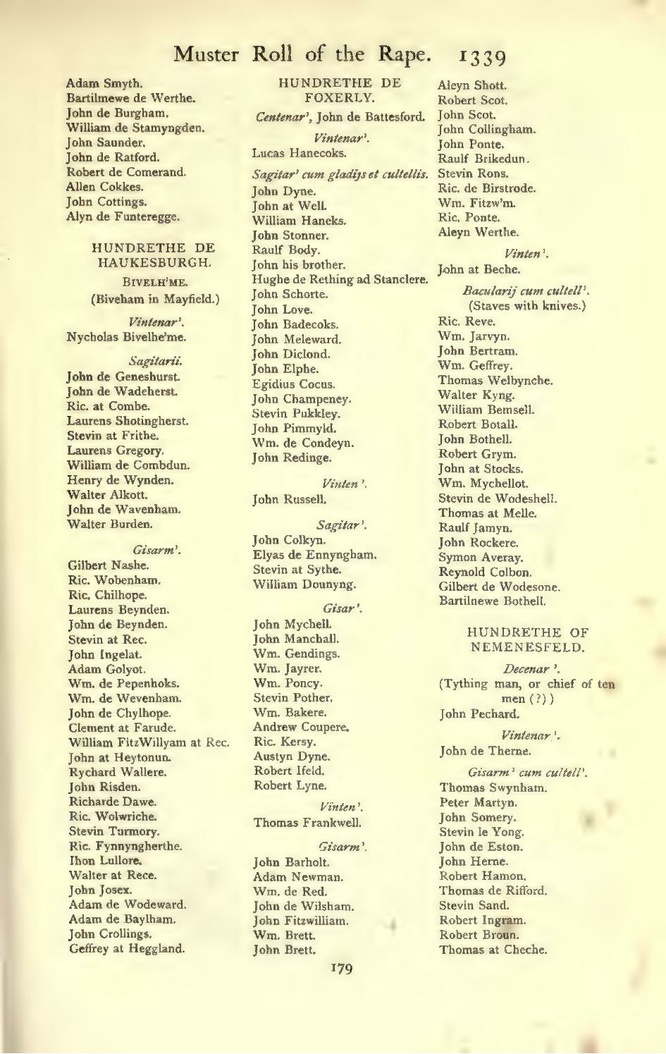 Muster Roll of the Rape. 1339

Adam Smyth.
Bartilmewe de Werthe.
John de Burgham.
William de Stamyngden.
John Saunder.
John de Ratford.
Robert de Comerand.
Allen Cokkes.
John Cottings.
Alyn de Funteregge.

HUNDRETHE DE HAUKESBURGH.

BIVELH'ME.
(Biveham in Mayfield.)

Vintenar'.
Nycholas Bivelhe'me.

Sagitarii.
John de Geneshurst.
John de Wadeherst.
Ric. at Combe.
Laurens Shotingherst.
Stevin at Frithe.
Laurens Gregory.
William de Combdun.
Henry de Wynden.
Walter Alkott.
John de Wavenham.
Walter Burden.

Gisarm'.
Gilbert Nashe.
Ric. Wobenham.
Ric. Chilhope.
Laurens Beynden.
John de Beynden.
Stevin at Rec.
John Ingelat.
Adam Golyot.
Wm. de Pepenhoks.
Wm. de Wevenham.
John de Chylhope.
Clement at Farude.
William FitzWillyam at Rec.
John at Heytonun.
Rychard Wallere.
John Risden.
Richarde Dawe.
Ric. Wolwriche.
Stevin Turmory.
Ric. Fynnyngherthe.
Ihon Lullore.
Walter at Rece.
John Josex.
Adam de Wodeward.
Adam de Baylham.
John Crollings.
Geffrey at Heggland.

HUNDRETHE DE FOXERLY.

Centenar', John de Battesford.

Vintenar'.
Lucas Hanecoks.

Sagitar' cum gladijs et cultellis.
John Dyne.
John at Well.
William Haneks.
John Stonner.
Raulf Body.
John his brother.
Hughe de Rething ad Stanclere.
John Schorte.
John Love.
John Badecoks.
John Meleward.
John Diclond.
John Elphe.
Egidius Cocus.
John Champeney.
Stevin Pukkley.
John Pimmyld.
Wm. de Condeyn.
John Redinge.

Vinten'.
John Russell.

Sagitar'.
John Colkyn.
Elyas de Ennyngham.
Stevin at Sythe.
William Dounyng.

Gisar'.
John Mychell.
John Manchall.
Wm. Gendings.
Wm. Jayrer.
Wm. Poncy.
Stevin Pother.
Wm. Bakere.
Andrew Coupere.
Ric. Kersy.
Austyn Dyne.
Robert Ifeld.
Robert Lyne.

Vinten'.
Thomas Frankwell.

Gisarm'.
John Barholt.
Adam Newman.
Wm. de Red.
John de Wilsham.
John Fitzwilliam.
Wm. Brett.
John Brett.

Aleyn Shott.
Robert Scot.
John Scot.
John Collingham.
John Ponte.
Raulf Brikedun.
Stevin Rons.
Ric. de Birstrode.
Wm. Fitzw'm.
Ric. Ponte.
Aleyn Werthe.

Vinten'.
John at Beche.

Bacularij cum cultell'.
(Staves with knives.)
Ric. Reve.
Wm. Jarvyn.
John Bertram.
Wm. Geffrey.
Thomas Welbynche.
Walter Kyng.
William Bemsell.
Robert Botall.
John Bothell.
Robert Grym.
John at Stocks.
Wm. Mychellot.
Stevin de Wodeshell.
Thomas at Melle.
Raulf Jamyn.
John Rockere.
Symon Averay.
Reynold Colbon.
Gilbert de Wodesone.
Bartilnewe Bothell.

HUNDRETHE OF NEMENESFELD.

Decenar'.
(Tything man, or chief of ten men (?))
John Pechard.

Vintenar'.
John de Therne.

Gisarm' cum cultell'.
Thomas Swynham.
Peter Martyn.
John Somery.
Stevin le Yong.
John de Eston.
John Herne.
Robert Hamon.
Thomas de Rifford.
Stevin Sand.
Robert Ingram.
Robert Broun.
Thomas at Cheche.

179